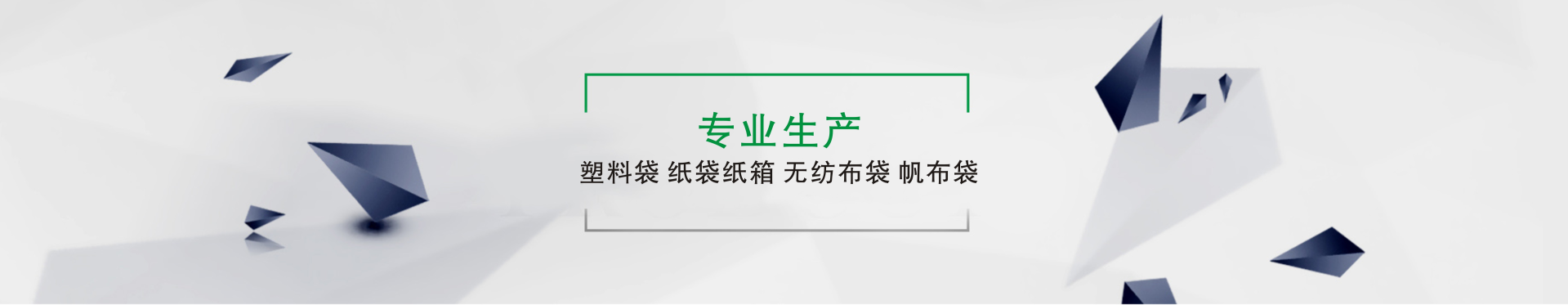 专业生产
塑料袋 纸袋纸箱 无纺布袋 帆布袋